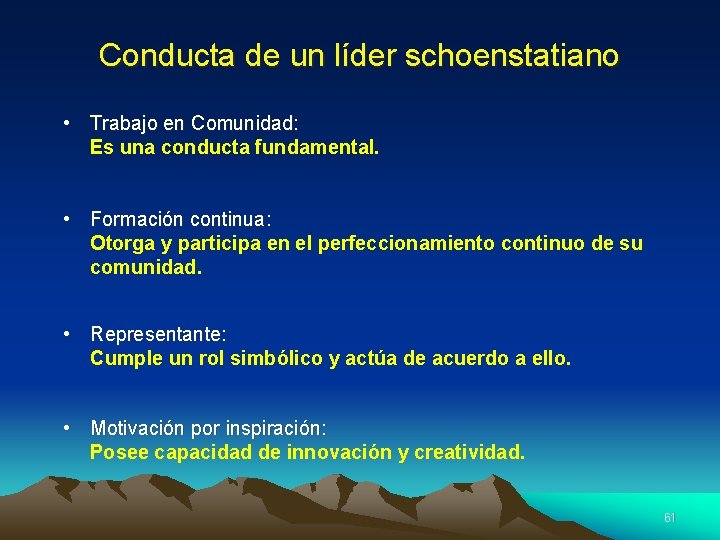 Conducta de un líder schoenstatiano

• Trabajo en Comunidad:
Es una conducta fundamental.

• Formación continua:
Otorga y participa en el perfeccionamiento continuo de su comunidad.

• Representante:
Cumple un rol simbólico y actúa de acuerdo a ello.

• Motivación por inspiración:
Posee capacidad de innovación y creatividad.

61